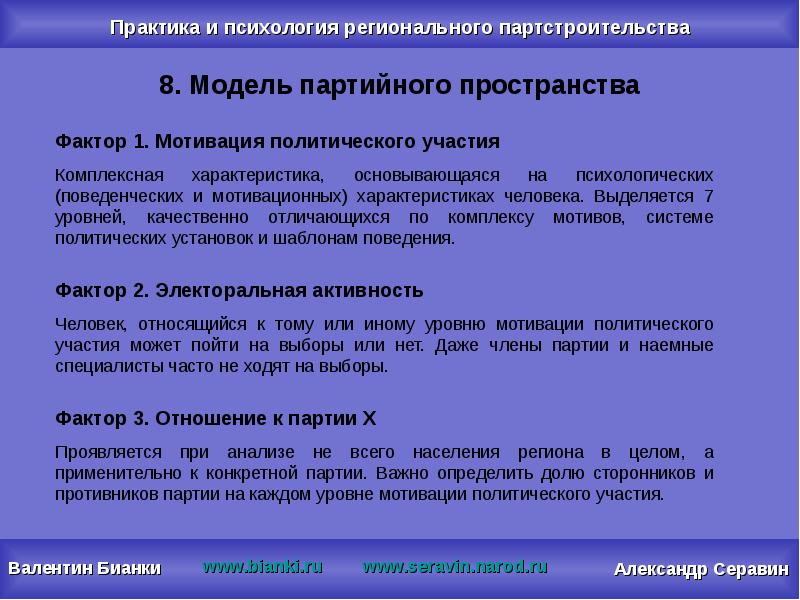 Практика и психология регионального партстроительства

8. Модель партийного пространства

Фактор 1. Мотивация политического участия

Комплексная характеристика, основывающаяся на психологических (поведенческих и мотивационных) характеристиках человека. Выделяется 7 уровней, качественно отличающихся по комплексу мотивов, системе политических установок и шаблонам поведения.

Фактор 2. Электоральная активность

Человек, относящийся к тому или иному уровню мотивации политического участия может пойти на выборы или нет. Даже члены партии и наемные специалисты часто не ходят на выборы.

Фактор 3. Отношение к партии X

Проявляется при анализе не всего населения региона в целом, а применительно к конкретной партии. Важно определить долю сторонников и противников партии на каждом уровне мотивации политического участия.

Валентин Бианки www.bianki.ru www.seravin.narod.ru Александр Серавин